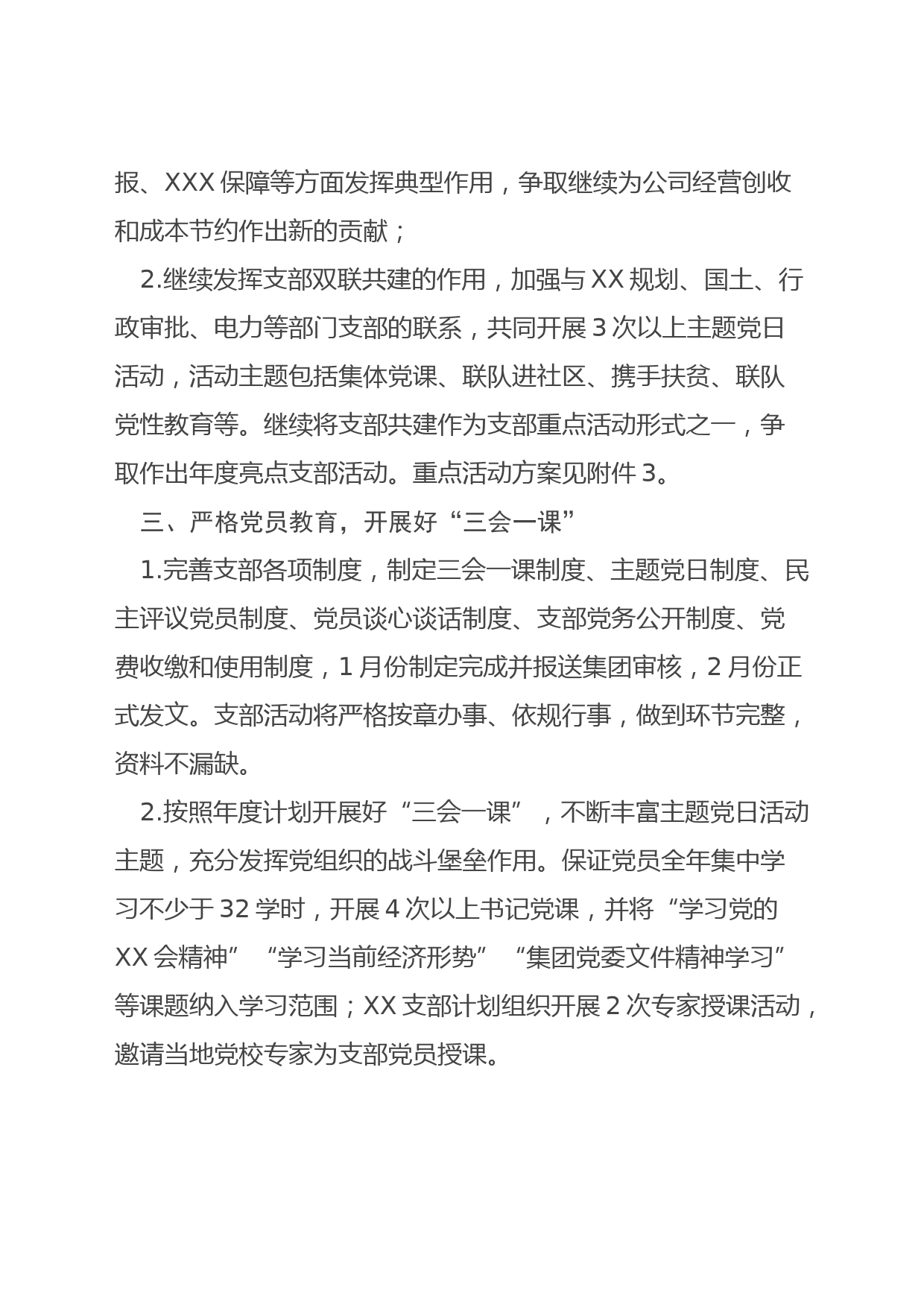 报、XXX 保障等方面发挥典型作用，争取继续为公司经营创收和成本节约作出新的贡献；

2.继续发挥支部双联共建的作用，加强与 XX 规划、国土、行政审批、电力等部门支部的联系，共同开展 3 次以上主题党日活动，活动主题包括集体党课、联队进社区、携手扶贫、联队党性教育等。继续将支部共建作为支部重点活动形式之一，争取作出年度亮点支部活动。重点活动方案见附件 3。

三、严格党员教育，开展好“三会一课”

1.完善支部各项制度，制定三会一课制度、主题党日制度、民主评议党员制度、党员谈心谈话制度、支部党务公开制度、党费收缴和使用制度，1 月份制定完成并报送集团审核，2 月份正式发文。支部活动将严格按章办事、依规行事，做到环节完整，资料不漏缺。

2.按照年度计划开展好“三会一课”，不断丰富主题党日活动主题，充分发挥党组织的战斗堡垒作用。保证党员全年集中学习不少于 32 学时，开展 4 次以上书记党课，并将“学习党的 XX 会精神”“学习当前经济形势”“集团党委文件精神学习”等课题纳入学习范围；XX 支部计划组织开展 2 次专家授课活动，邀请当地党校专家为支部党员授课。